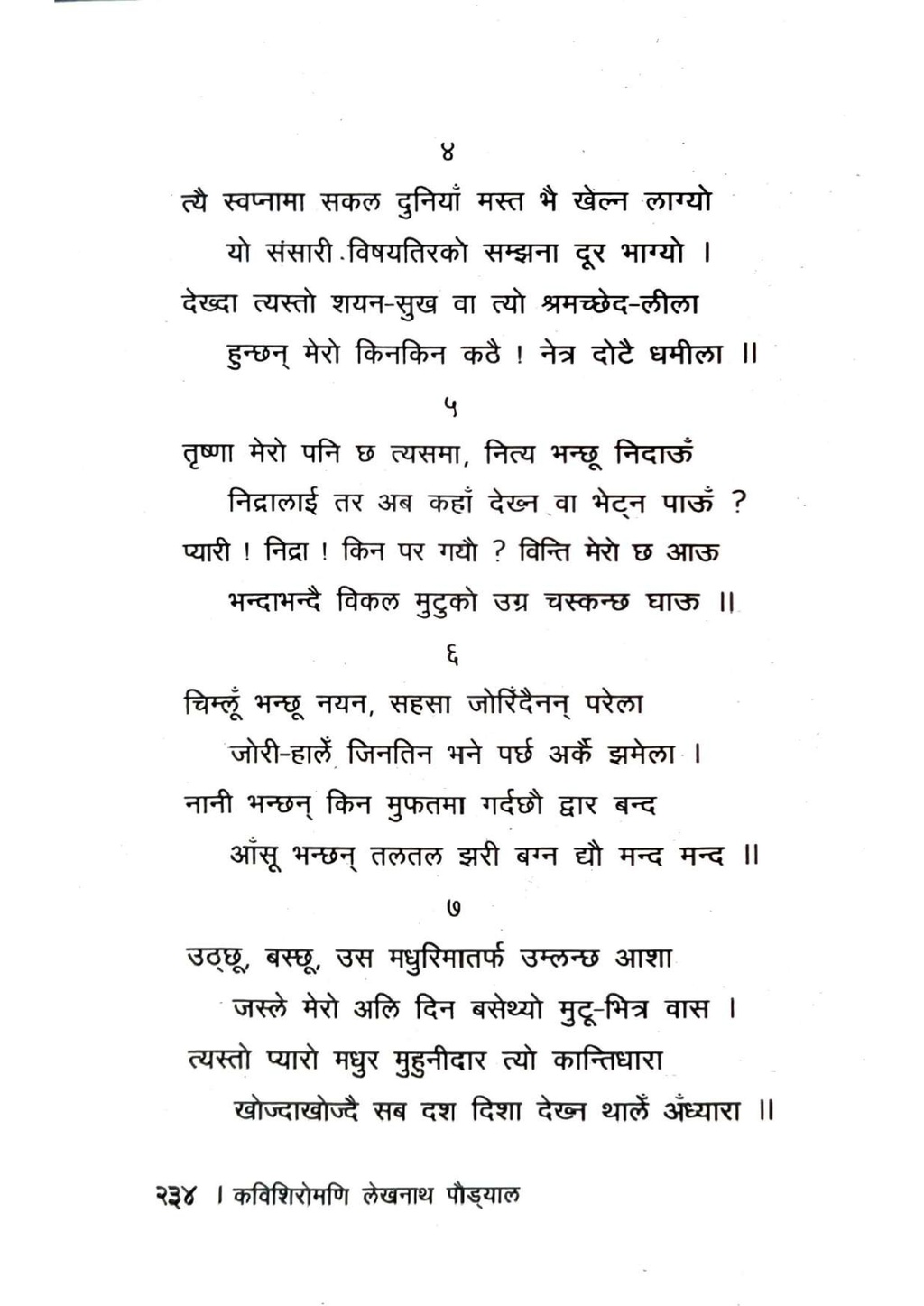 ४

त्यै स्वप्नामा सकल दुनियाँ मस्त भै खेल्न लाग्यो
यो संसारी विषयतिरको सम्झना दूर भाग्यो ।
देख्दा त्यस्तो शयन-सुख वा त्यो श्रमच्छेद-लीला
हुन्छन् मेरो किनकिन कठै ! नेत्र दोटै धमीला ॥

५

तृष्णा मेरो पनि छ त्यसमा, नित्य भन्छू निदाऊँ
निद्रालाई तर अब कहाँ देख्न वा भेट्न पाऊँ ?
प्यारी ! निद्रा ! किन पर गयौ ? विन्ति मेरो छ आऊ
भन्दाभन्दै विकल मुटुको उग्र चस्कन्छ घाऊ ॥

६

चिम्लूँ भन्छू नयन, सहसा जोरिँदैनन् परेला
जोरी-हालेँ जिनतिन भने पर्छ अर्कै झमेला ।
नानी भन्छन् किन मुफतमा गर्दछौ द्वार बन्द
आँसू भन्छन् तलतल झरी बग्न द्यौ मन्द मन्द ॥

७

उठ्छू, बस्छू, उस मधुरिमातर्फ उम्लन्छ आशा
जस्ले मेरो अलि दिन बसेथ्यो मुटू-भित्र वास ।
त्यस्तो प्यारो मधुर मुहुनीदार त्यो कान्तिधारा
खोज्दाखोज्दै सब दश दिशा देख्न थालेँ अँध्यारा ॥

२३४ । कविशिरोमणि लेखनाथ पौड्याल